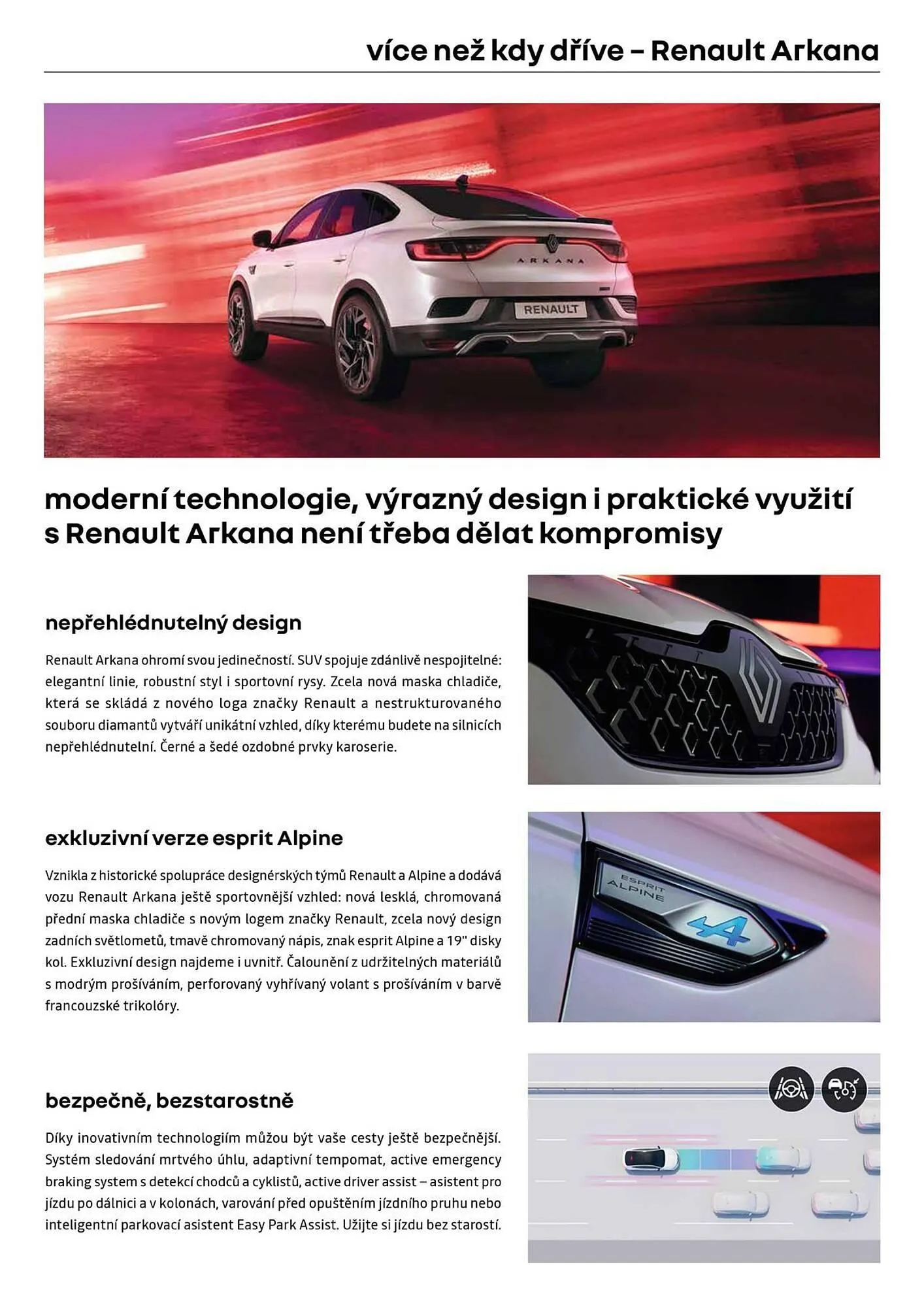 více než kdy dříve – Renault Arkana

ARKANA

RENAULT

moderní technologie, výrazný design i praktické využití s Renault Arkana není třeba dělat kompromisy

nepřehlédnutelný design

Renault Arkana ohromí svou jedinečností. SUV spojuje zdánlivě nespojitelné: elegantní linie, robustní styl i sportovní rysy. Zcela nová maska chladiče, která se skládá z nového loga značky Renault a nestrukturovaného souboru diamantů vytváří unikátní vzhled, díky kterému budete na silnicích nepřehlédnutelní. Černé a šedé ozdobné prvky karoserie.

exkluzivní verze esprit Alpine

Vznikla z historické spolupráce designérských týmů Renault a Alpine a dodává vozu Renault Arkana ještě sportovnější vzhled: nová lesklá, chromovaná přední maska chladiče s novým logem značky Renault, zcela nový design zadních světlometů, tmavě chromovaný nápis, znak esprit Alpine a 19" disky kol. Exkluzivní design najdeme i uvnitř. Čalounění z udržitelných materiálů s modrým prošíváním, perforovaný vyhřívaný volant s prošíváním v barvě francouzské trikolóry.

ESPRIT ALPINE

bezpečně, bezstarostně

Díky inovativním technologiím můžou být vaše cesty ještě bezpečnější. Systém sledování mrtvého úhlu, adaptivní tempomat, active emergency braking system s detekcí chodců a cyklistů, active driver assist – asistent pro jízdu po dálnici a v kolonách, varování před opuštěním jízdního pruhu nebo inteligentní parkovací asistent Easy Park Assist. Užijte si jízdu bez starostí.